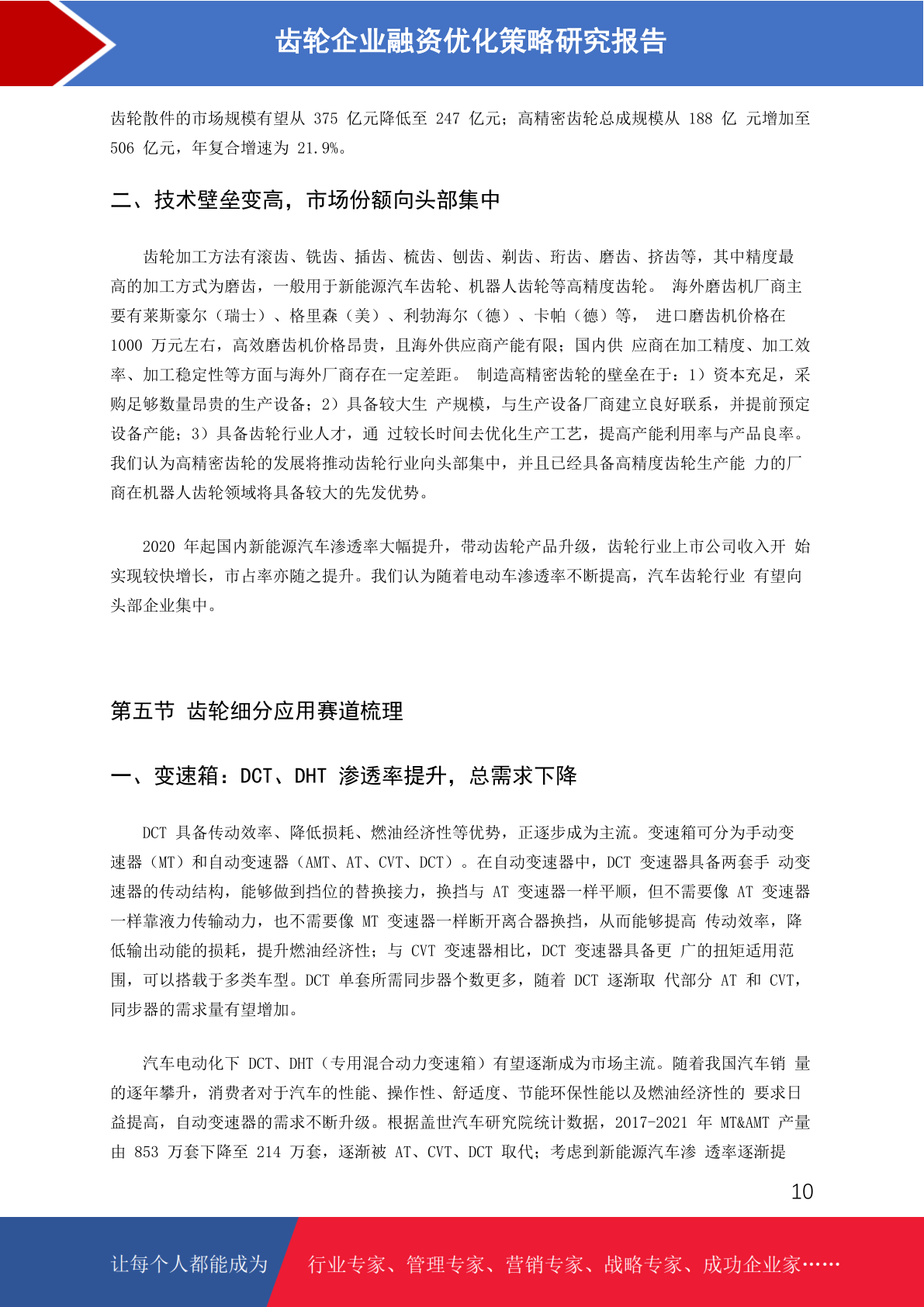 齿轮企业融资优化策略研究报告

齿轮散件的市场规模有望从 375 亿元降低至 247 亿元；高精密齿轮总成规模从 188 亿 元增加至 506 亿元，年复合增速为 21.9%。

二、技术壁垒变高，市场份额向头部集中

齿轮加工方法有滚齿、铣齿、插齿、梳齿、刨齿、剃齿、珩齿、磨齿、挤齿等，其中精度最高的加工方式为磨齿，一般用于新能源汽车齿轮、机器人齿轮等高精度齿轮。 海外磨齿机厂商主要有莱斯豪尔（瑞士）、格里森（美）、利勃海尔（德）、卡帕（德）等， 进口磨齿机价格在 1000 万元左右，高效磨齿机价格昂贵，且海外供应商产能有限；国内供 应商在加工精度、加工效率、加工稳定性等方面与海外厂商存在一定差距。 制造高精密齿轮的壁垒在于：1）资本充足，采购足够数量昂贵的生产设备；2）具备较大生 产规模，与生产设备厂商建立良好联系，并提前预定设备产能；3）具备齿轮行业人才，通 过较长时间去优化生产工艺，提高产能利用率与产品良率。我们认为高精密齿轮的发展将推动齿轮行业向头部集中，并且已经具备高精度齿轮生产能 力的厂商在机器人齿轮领域将具备较大的先发优势。

2020 年起国内新能源汽车渗透率大幅提升，带动齿轮产品升级，齿轮行业上市公司收入开 始实现较快增长，市占率亦随之提升。我们认为随着电动车渗透率不断提高，汽车齿轮行业 有望向头部企业集中。

第五节 齿轮细分应用赛道梳理

一、变速箱：DCT、DHT 渗透率提升，总需求下降

DCT 具备传动效率、降低损耗、燃油经济性等优势，正逐步成为主流。变速箱可分为手动变速器（MT）和自动变速器（AMT、AT、CVT、DCT）。在自动变速器中，DCT 变速器具备两套手 动变速器的传动结构，能够做到挡位的替换接力，换挡与 AT 变速器一样平顺，但不需要像 AT 变速器一样靠液力传输动力，也不需要像 MT 变速器一样断开离合器换挡，从而能够提高 传动效率，降低输出动能的损耗，提升燃油经济性；与 CVT 变速器相比，DCT 变速器具备更 广的扭矩适用范围，可以搭载于多类车型。DCT 单套所需同步器个数更多，随着 DCT 逐渐取 代部分 AT 和 CVT，同步器的需求量有望增加。

汽车电动化下 DCT、DHT（专用混合动力变速箱）有望逐渐成为市场主流。随着我国汽车销 量的逐年攀升，消费者对于汽车的性能、操作性、舒适度、节能环保性能以及燃油经济性的 要求日益提高，自动变速器的需求不断升级。根据盖世汽车研究院统计数据，2017-2021 年 MT&AMT 产量由 853 万套下降至 214 万套，逐渐被 AT、CVT、DCT 取代；考虑到新能源汽车渗 透率逐渐提

10

让每个人都能成为 行业专家、管理专家、营销专家、战略专家、成功企业家……